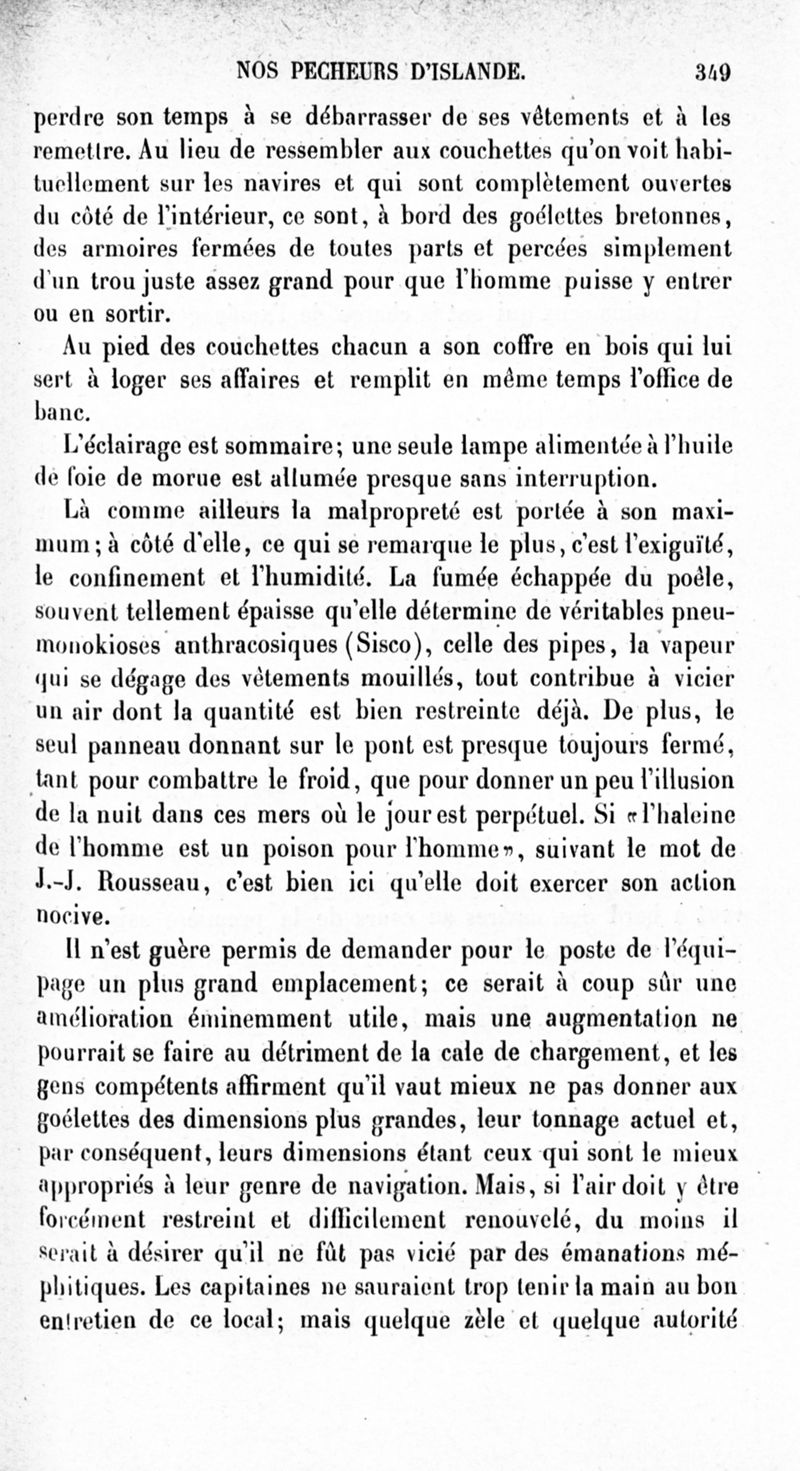 NOS PECHEURS D'ISLANDE. 349

perdre son temps à se débarrasser de ses vêtements et à les remettre. Au lieu de ressembler aux couchettes qu'on voit habituellement sur les navires et qui sont complètement ouvertes du côté de l'intérieur, ce sont, à bord des goélettes bretonnes, des armoires fermées de toutes parts et percées simplement d'un trou juste assez grand pour que l'homme puisse y entrer ou en sortir.

Au pied des couchettes chacun a son coffre en bois qui lui sert à loger ses affaires et remplit en même temps l'office de banc.

L'éclairage est sommaire; une seule lampe alimentée à l'huile de foie de morue est allumée presque sans interruption.

Là comme ailleurs la malpropreté est portée à son maximum; à côté d'elle, ce qui se remarque le plus, c'est l'exiguïté, le confinement et l'humidité. La fumée échappée du poêle, souvent tellement épaisse qu'elle détermine de véritables pneumonokioses anthracosiques (Sisco), celle des pipes, la vapeur qui se dégage des vêtements mouillés, tout contribue à vicier un air dont la quantité est bien restreinte déjà. De plus, le seul panneau donnant sur le pont est presque toujours fermé, tant pour combattre le froid, que pour donner un peu l'illusion de la nuit dans ces mers où le jour est perpétuel. Si «l'haleine de l'homme est un poison pour l'homme», suivant le mot de J.-J. Rousseau, c'est bien ici qu'elle doit exercer son action nocive.

Il n'est guère permis de demander pour le poste de l'équipage un plus grand emplacement; ce serait à coup sûr une amélioration éminemment utile, mais une augmentation ne pourrait se faire au détriment de la cale de chargement, et les gens compétents affirment qu'il vaut mieux ne pas donner aux goélettes des dimensions plus grandes, leur tonnage actuel et, par conséquent, leurs dimensions étant ceux qui sont le mieux appropriés à leur genre de navigation. Mais, si l'air doit y être forcément restreint et difficilement renouvelé, du moins il serait à désirer qu'il ne fût pas vicié par des émanations méphitiques. Les capitaines ne sauraient trop tenir la main au bon entretien de ce local; mais quelque zèle et quelque autorité